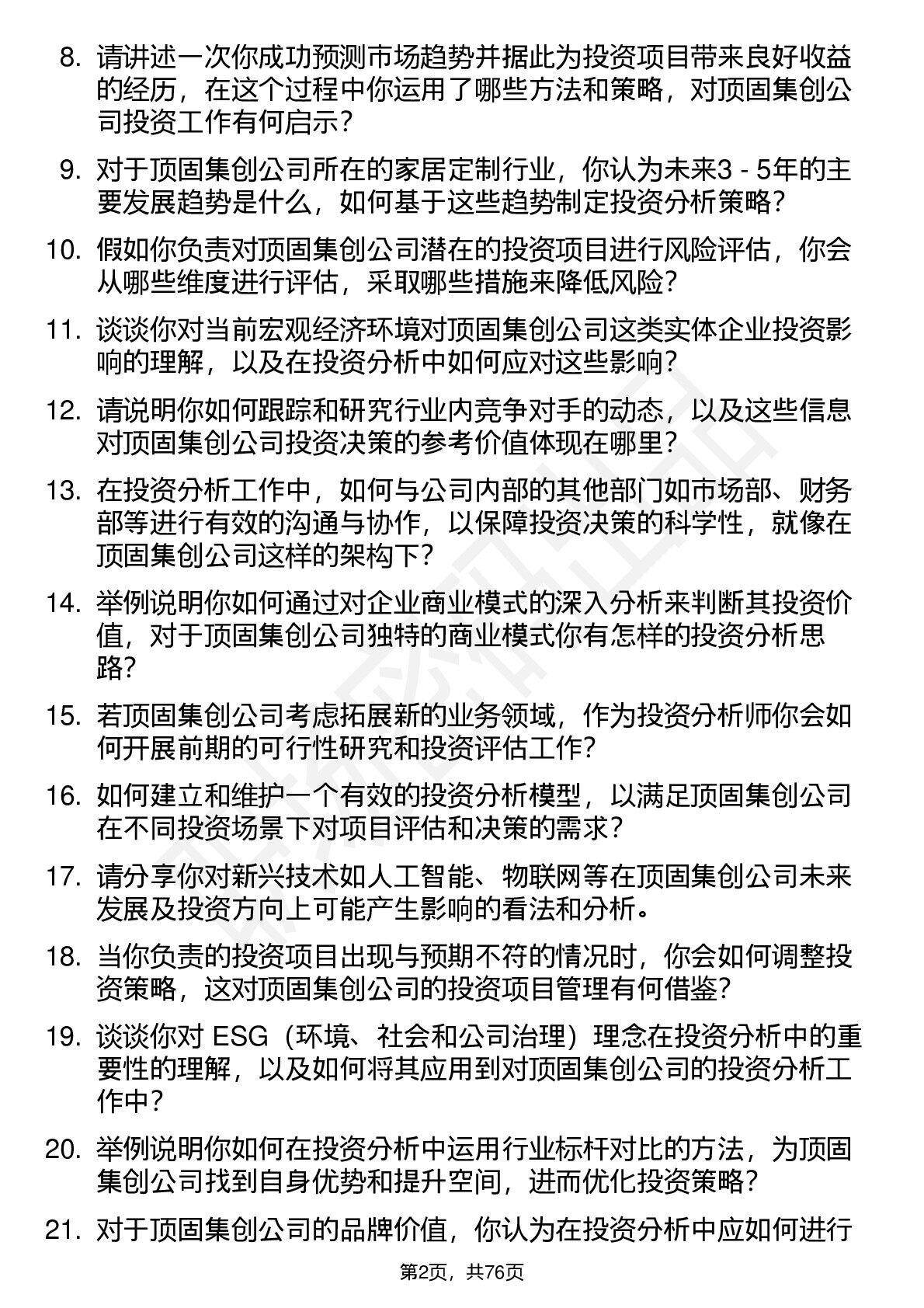 8. 请讲述一次你成功预测市场趋势并据此为投资项目带来良好收益的经历，在这个过程中你运用了哪些方法和策略，对顶固集创公司投资工作有何启示？

9. 对于顶固集创公司所在的家居定制行业，你认为未来3 - 5年的主要发展趋势是什么，如何基于这些趋势制定投资分析策略？

10. 假如你负责对顶固集创公司潜在的投资项目进行风险评估，你会从哪些维度进行评估，采取哪些措施来降低风险？

11. 谈谈你对当前宏观经济环境对顶固集创公司这类实体企业投资影响的理解，以及在投资分析中如何应对这些影响？

12. 请说明你如何跟踪和研究行业内竞争对手的动态，以及这些信息对顶固集创公司投资决策的参考价值体现在哪里？

13. 在投资分析工作中，如何与公司内部的其他部门如市场部、财务部等进行有效的沟通与协作，以保障投资决策的科学性，就像在顶固集创公司这样的架构下？

14. 举例说明你如何通过对企业商业模式的深入分析来判断其投资价值，对于顶固集创公司独特的商业模式你有怎样的投资分析思路？

15. 若顶固集创公司考虑拓展新的业务领域，作为投资分析师你会如何开展前期的可行性研究和投资评估工作？

16. 如何建立和维护一个有效的投资分析模型，以满足顶固集创公司在不同投资场景下对项目评估和决策的需求？

17. 请分享你对新兴技术如人工智能、物联网等在顶固集创公司未来发展及投资方向上可能产生影响的看法和分析。

18. 当你负责的投资项目出现与预期不符的情况时，你会如何调整投资策略，这对顶固集创公司的投资项目管理有何借鉴？

19. 谈谈你对 ESG（环境、社会和公司治理）理念在投资分析中的重要性的理解，以及如何将其应用到对顶固集创公司的投资分析工作中？

20. 举例说明你如何在投资分析中运用行业标杆对比的方法，为顶固集创公司找到自身优势和提升空间，进而优化投资策略？

21. 对于顶固集创公司的品牌价值，你认为在投资分析中应如何进行

第2页，共76页